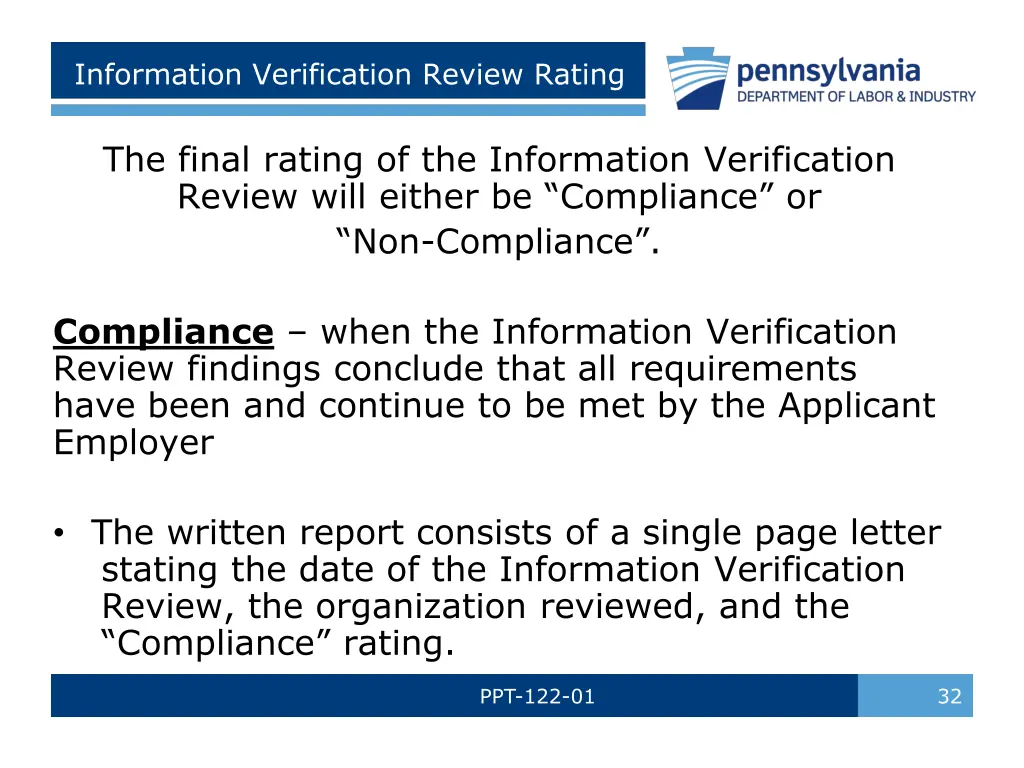 Information Verification Review Rating

pennsylvania
DEPARTMENT OF LABOR & INDUSTRY

The final rating of the Information Verification Review will either be "Compliance" or "Non-Compliance".

Compliance – when the Information Verification Review findings conclude that all requirements have been and continue to be met by the Applicant Employer

• The written report consists of a single page letter stating the date of the Information Verification Review, the organization reviewed, and the "Compliance" rating.

PPT-122-01

32